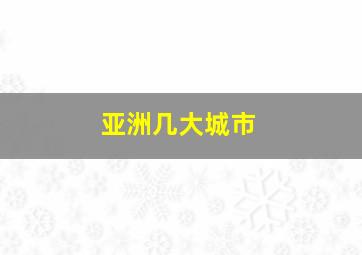 亚洲几大城市